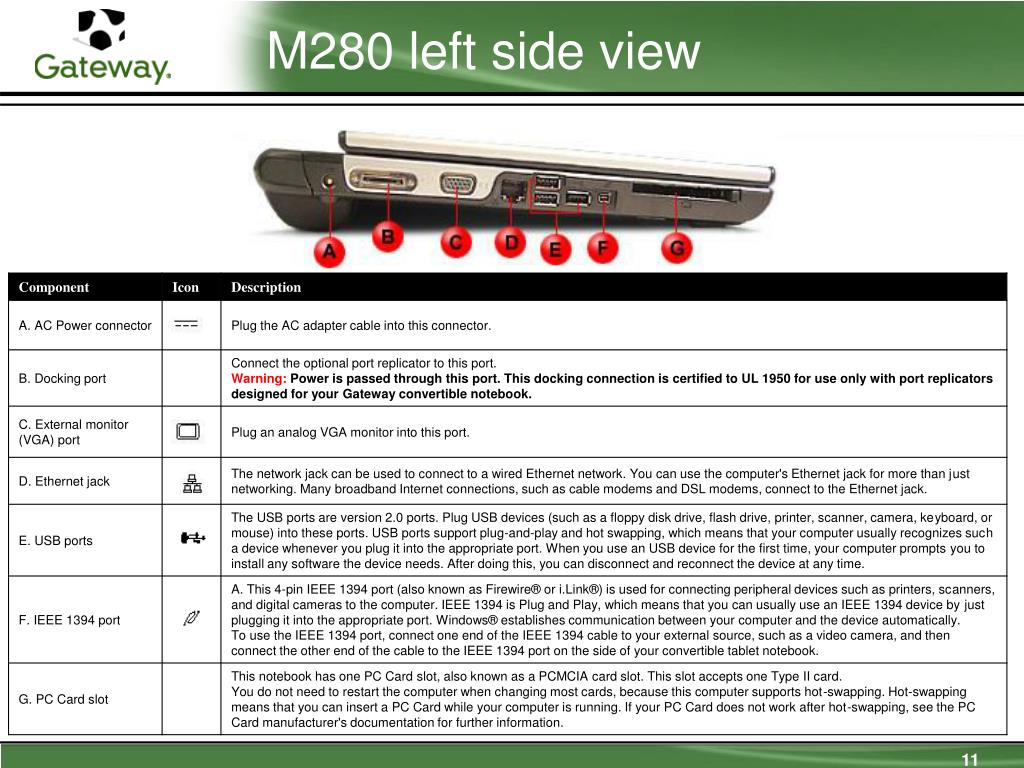 Gateway.

M280 left side view

A B C D E F G

| Component | Icon | Description |
|---|---|---|
| A. AC Power connector | | Plug the AC adapter cable into this connector. |
| B. Docking port | | Connect the optional port replicator to this port. Warning: Power is passed through this port. This docking connection is certified to UL 1950 for use only with port replicators designed for your Gateway convertible notebook. |
| C. External monitor (VGA) port | | Plug an analog VGA monitor into this port. |
| D. Ethernet jack | | The network jack can be used to connect to a wired Ethernet network. You can use the computer's Ethernet jack for more than just networking. Many broadband Internet connections, such as cable modems and DSL modems, connect to the Ethernet jack. |
| E. USB ports | | The USB ports are version 2.0 ports. Plug USB devices (such as a floppy disk drive, flash drive, printer, scanner, camera, keyboard, or mouse) into these ports. USB ports support plug-and-play and hot swapping, which means that your computer usually recognizes such a device whenever you plug it into the appropriate port. When you use an USB device for the first time, your computer prompts you to install any software the device needs. After doing this, you can disconnect and reconnect the device at any time. |
| F. IEEE 1394 port | | A. This 4-pin IEEE 1394 port (also known as Firewire® or i.Link®) is used for connecting peripheral devices such as printers, scanners, and digital cameras to the computer. IEEE 1394 is Plug and Play, which means that you can usually use an IEEE 1394 device by just plugging it into the appropriate port. Windows® establishes communication between your computer and the device automatically. To use the IEEE 1394 port, connect one end of the IEEE 1394 cable to your external source, such as a video camera, and then connect the other end of the cable to the IEEE 1394 port on the side of your convertible tablet notebook. |
| G. PC Card slot | | This notebook has one PC Card slot, also known as a PCMCIA card slot. This slot accepts one Type II card. You do not need to restart the computer when changing most cards, because this computer supports hot-swapping. Hot-swapping means that you can insert a PC Card while your computer is running. If your PC Card does not work after hot-swapping, see the PC Card manufacturer's documentation for further information. |

11